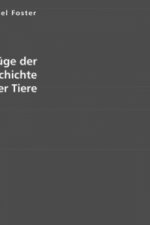 el Foster

üge der
chichte
er Tiere